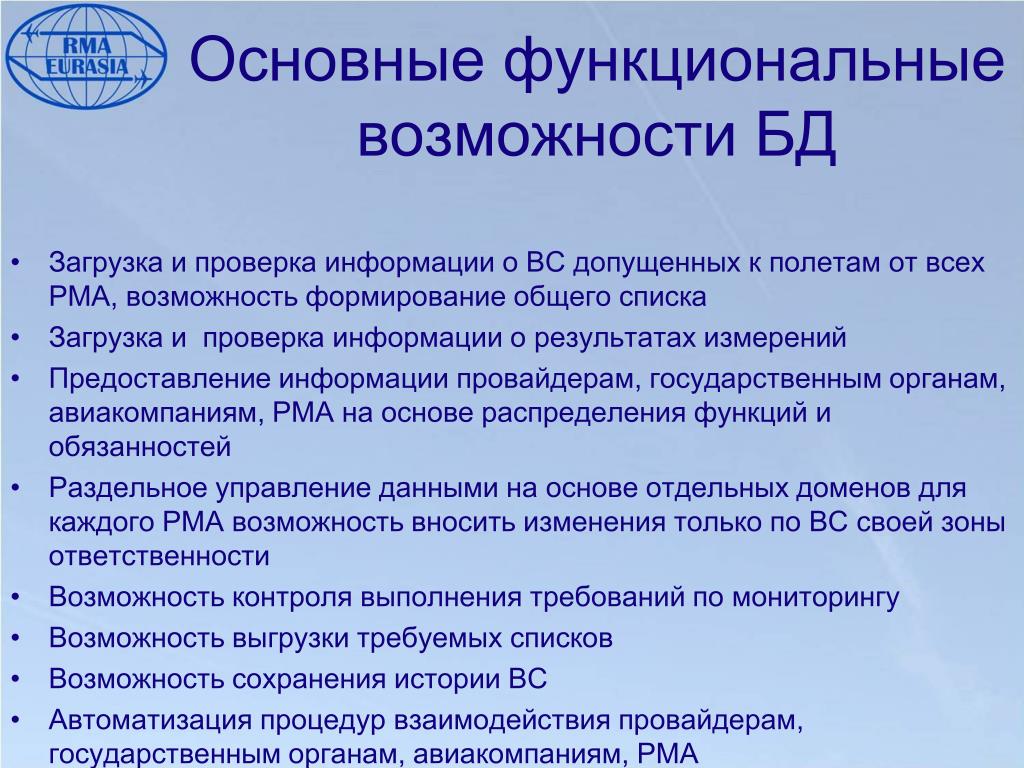 RMA
EURASIA

Основные функциональные возможности БД

• Загрузка и проверка информации о ВС допущенных к полетам от всех РМА, возможность формирование общего списка
• Загрузка и  проверка информации о результатах измерений
• Предоставление информации провайдерам, государственным органам, авиакомпаниям, РМА на основе распределения функций и обязанностей
• Раздельное управление данными на основе отдельных доменов для каждого РМА возможность вносить изменения только по ВС своей зоны ответственности
• Возможность контроля выполнения требований по мониторингу
• Возможность выгрузки требуемых списков
• Возможность сохранения истории ВС
• Автоматизация процедур взаимодействия провайдерам, государственным органам, авиакомпаниям, РМА